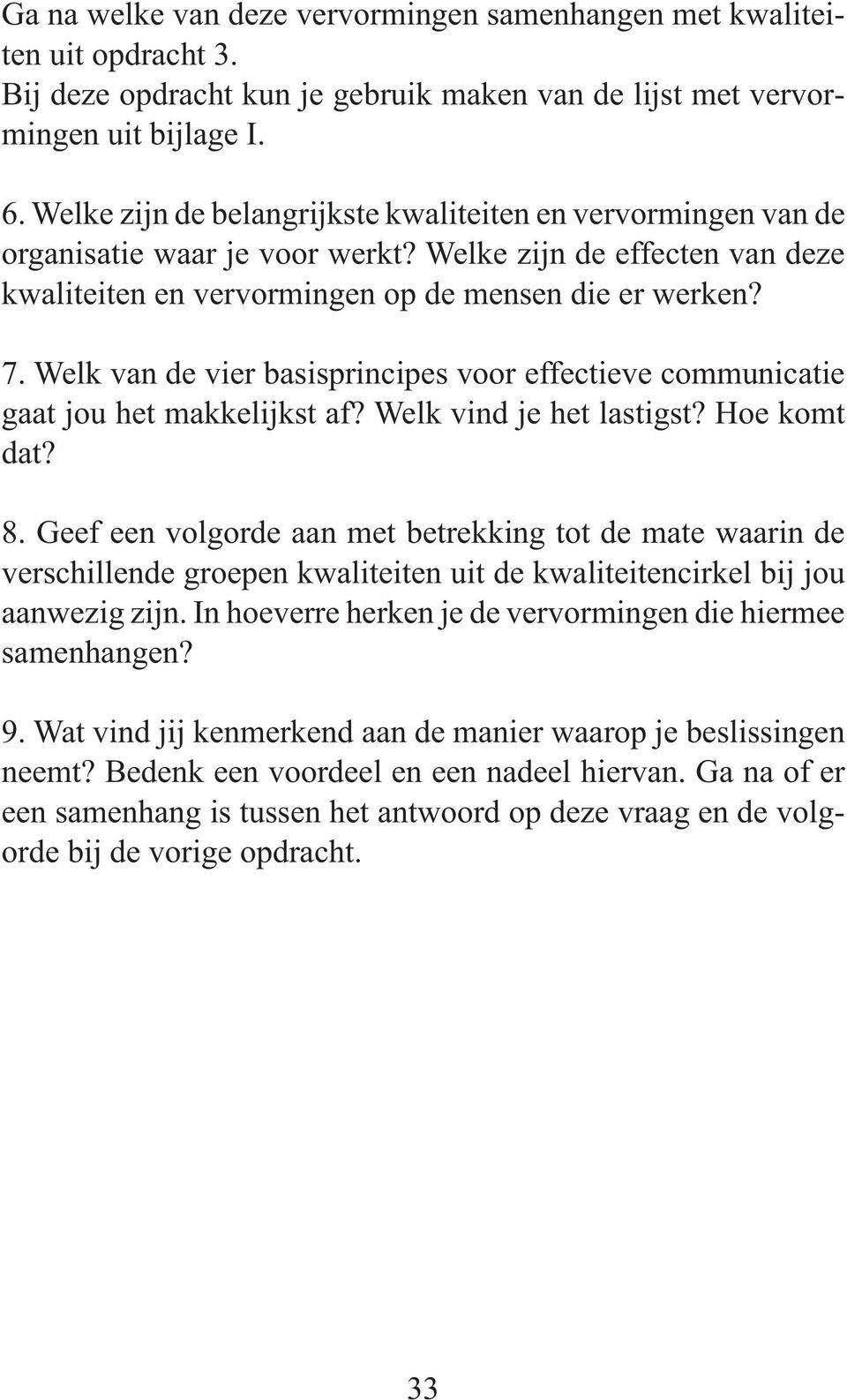 Ga na welke van deze vervormingen samenhangen met kwaliteiten uit opdracht 3.
Bij deze opdracht kun je gebruik maken van de lijst met vervormingen uit bijlage I.

6. Welke zijn de belangrijkste kwaliteiten en vervormingen van de organisatie waar je voor werkt? Welke zijn de effecten van deze kwaliteiten en vervormingen op de mensen die er werken?

7. Welk van de vier basisprincipes voor effectieve communicatie gaat jou het makkelijkst af? Welk vind je het lastigst? Hoe komt dat?

8. Geef een volgorde aan met betrekking tot de mate waarin de verschillende groepen kwaliteiten uit de kwaliteitencirkel bij jou aanwezig zijn. In hoeverre herken je de vervormingen die hiermee samenhangen?

9. Wat vind jij kenmerkend aan de manier waarop je beslissingen neemt? Bedenk een voordeel en een nadeel hiervan. Ga na of er een samenhang is tussen het antwoord op deze vraag en de volgorde bij de vorige opdracht.

33